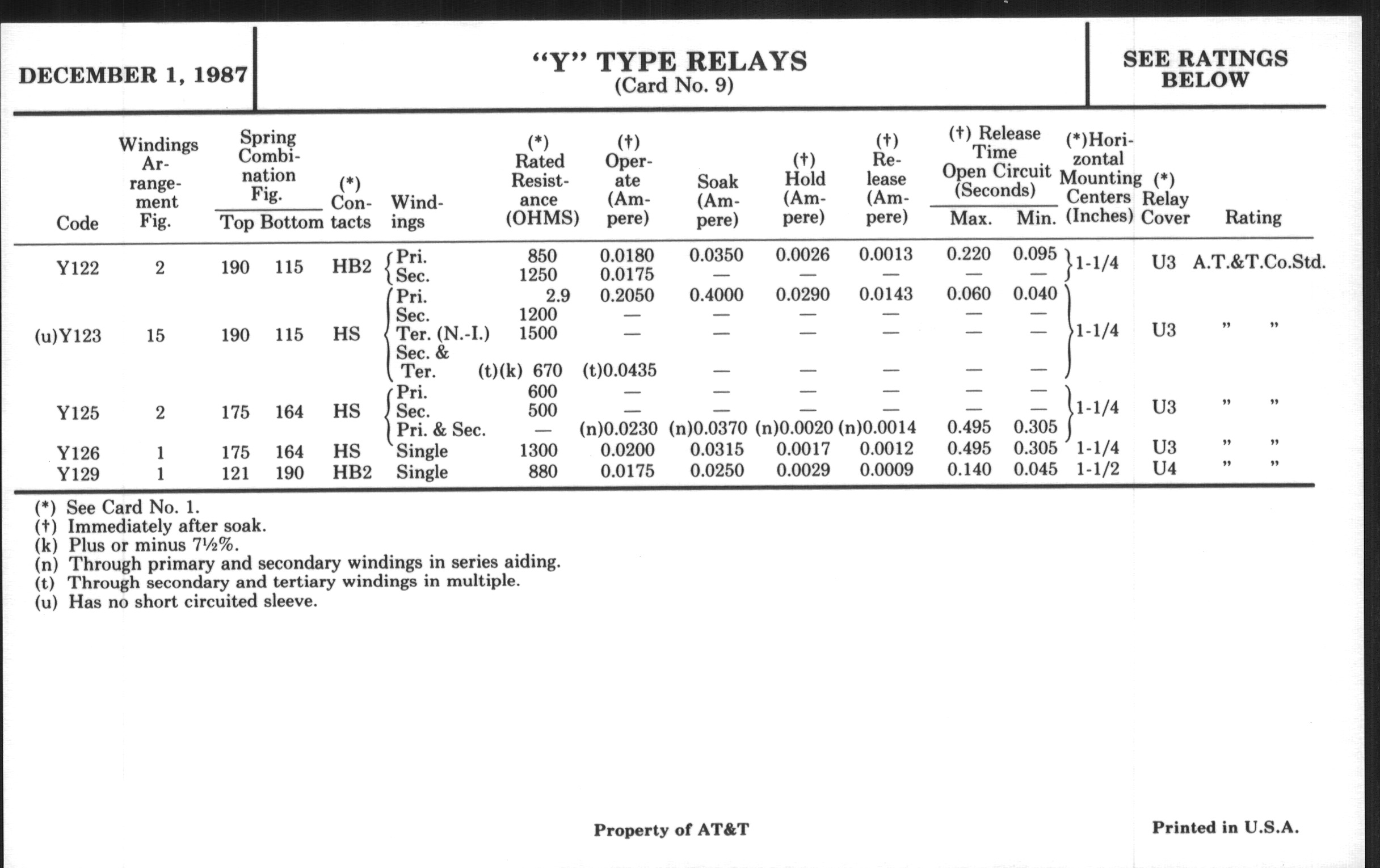 DECEMBER 1, 1987

"Y" TYPE RELAYS
(Card No. 9)

SEE RATINGS BELOW

| Code | Windings Arrangement Fig. | Spring Combination Fig. Top | Spring Combination Fig. Bottom | (*) Contacts | Windings | (*) Rated Resistance (OHMS) | (†) Operate (Ampere) | Soak (Ampere) | (†) Hold (Ampere) | (†) Release (Ampere) | (†) Release Time Open Circuit (Seconds) Max. | (†) Release Time Open Circuit (Seconds) Min. | (*)Horizontal Mounting Centers (Inches) | (*) Relay Cover | Rating |
|---|---|---|---|---|---|---|---|---|---|---|---|---|---|---|---|
| Y122 | 2 | 190 | 115 | HB2 | Pri. | 850 | 0.0180 | 0.0350 | 0.0026 | 0.0013 | 0.220 | 0.095 | 1-1/4 | U3 | A.T.&T.Co.Std. |
| | | | | | Sec. | 1250 | 0.0175 | — | — | — | — | — | | | |
| (u)Y123 | 15 | 190 | 115 | HS | Pri. | 2.9 | 0.2050 | 0.4000 | 0.0290 | 0.0143 | 0.060 | 0.040 | 1-1/4 | U3 | " " |
| | | | | | Sec. | 1200 | — | — | — | — | — | — | | | |
| | | | | | Ter. (N.-I.) | 1500 | — | — | — | — | — | — | | | |
| | | | | | Sec. & Ter. | (t)(k) 670 | (t)0.0435 | — | — | — | — | — | | | |
| Y125 | 2 | 175 | 164 | HS | Pri. | 600 | — | — | — | — | — | — | 1-1/4 | U3 | " " |
| | | | | | Sec. | 500 | — | — | — | — | — | — | | | |
| | | | | | Pri. & Sec. | — | (n)0.0230 | (n)0.0370 | (n)0.0020 | (n)0.0014 | 0.495 | 0.305 | | | |
| Y126 | 1 | 175 | 164 | HS | Single | 1300 | 0.0200 | 0.0315 | 0.0017 | 0.0012 | 0.495 | 0.305 | 1-1/4 | U3 | " " |
| Y129 | 1 | 121 | 190 | HB2 | Single | 880 | 0.0175 | 0.0250 | 0.0029 | 0.0009 | 0.140 | 0.045 | 1-1/2 | U4 | " " |

(*) See Card No. 1.
(†) Immediately after soak.
(k) Plus or minus 7½%.
(n) Through primary and secondary windings in series aiding.
(t) Through secondary and tertiary windings in multiple.
(u) Has no short circuited sleeve.

Property of AT&T

Printed in U.S.A.